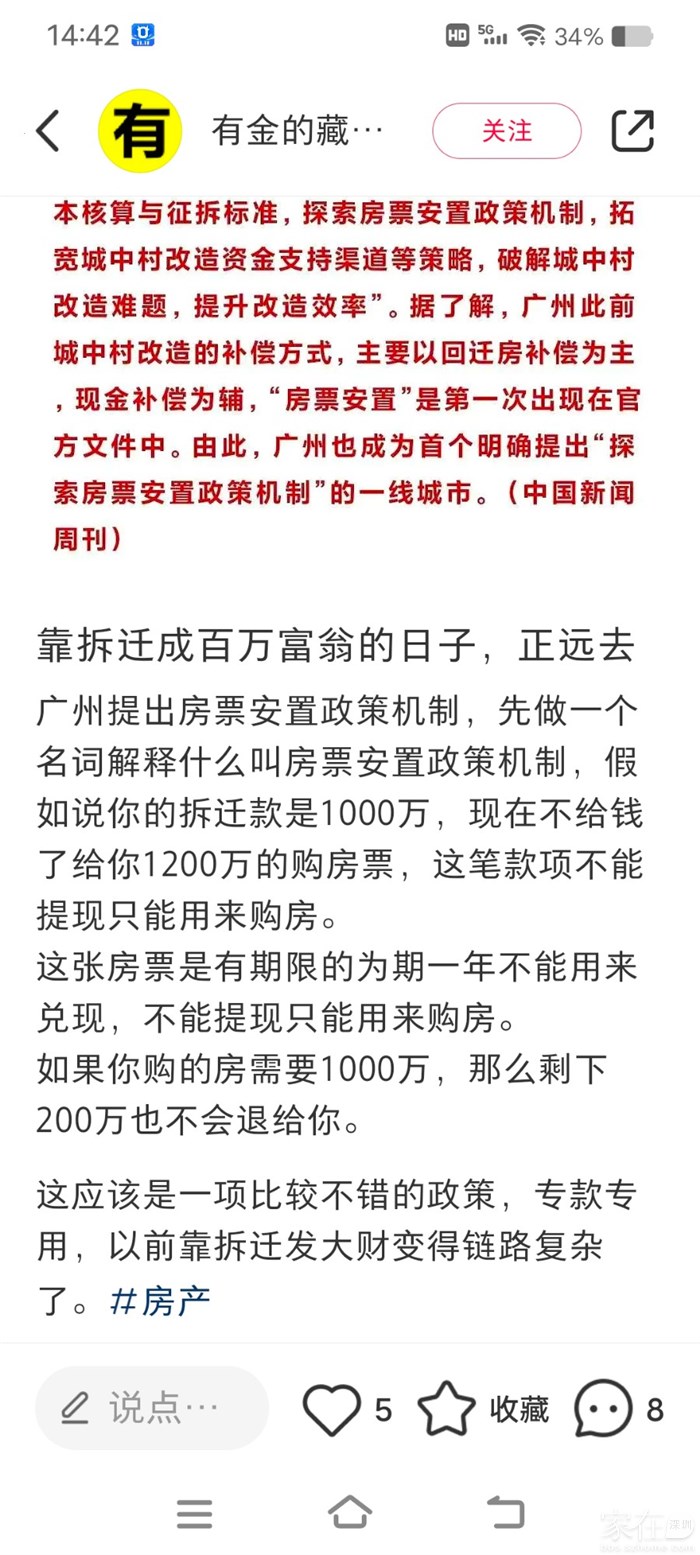 14:42 HD 5G 34%

有 有金的藏… 关注

本核算与征拆标准，探索房票安置政策机制，拓宽城中村改造资金支持渠道等策略，破解城中村改造难题，提升改造效率”。据了解，广州此前城中村改造的补偿方式，主要以回迁房补偿为主，现金补偿为辅，“房票安置”是第一次出现在官方文件中。由此，广州也成为首个明确提出“探索房票安置政策机制”的一线城市。（中国新闻周刊）

靠拆迁成百万富翁的日子，正远去

广州提出房票安置政策机制，先做一个名词解释什么叫房票安置政策机制，假如说你的拆迁款是1000万，现在不给钱了给你1200万的购房票，这笔款项不能提现只能用来购房。
这张房票是有期限的为期一年不能用来兑现，不能提现只能用来购房。
如果你购的房需要1000万，那么剩下200万也不会退给你。

这应该是一项比较不错的政策，专款专用，以前靠拆迁发大财变得链路复杂了。#房产

说点… 5 收藏 8

家在深圳